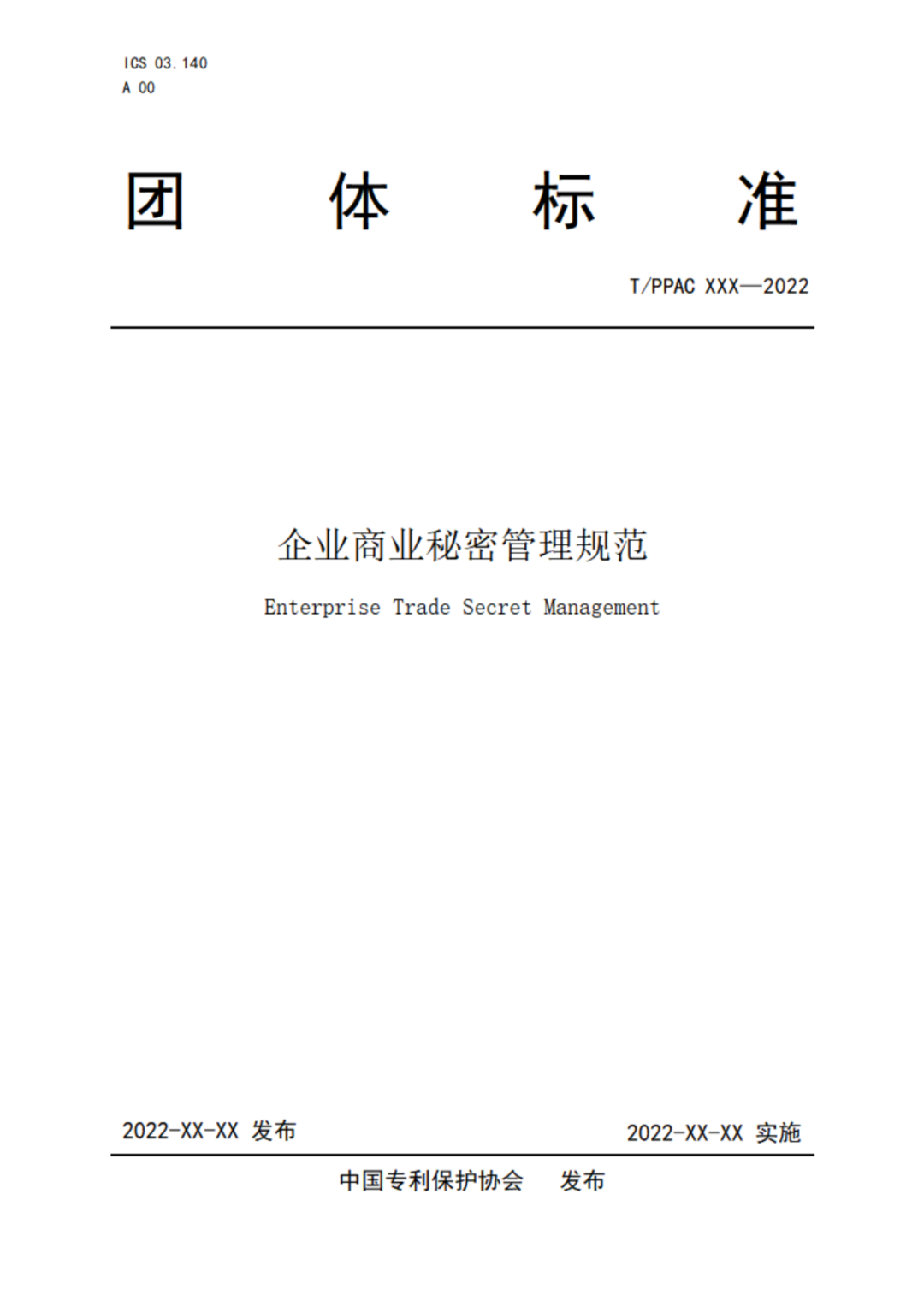 ICS 03.140
A 00

团 体 标 准

T/PPAC XXX—2022

企业商业秘密管理规范

Enterprise Trade Secret Management

2022-XX-XX 发布

2022-XX-XX 实施

中国专利保护协会 发布